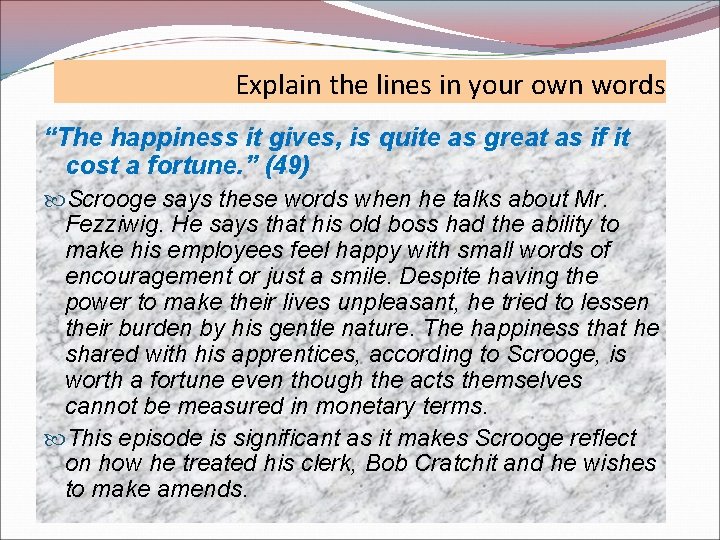 Explain the lines in your own words

“The happiness it gives, is quite as great as if it cost a fortune.” (49)

Scrooge says these words when he talks about Mr. Fezziwig. He says that his old boss had the ability to make his employees feel happy with small words of encouragement or just a smile. Despite having the power to make their lives unpleasant, he tried to lessen their burden by his gentle nature. The happiness that he shared with his apprentices, according to Scrooge, is worth a fortune even though the acts themselves cannot be measured in monetary terms.

This episode is significant as it makes Scrooge reflect on how he treated his clerk, Bob Cratchit and he wishes to make amends.